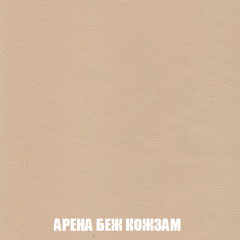 АРЕНА БЕЖ КОЖЗАМ